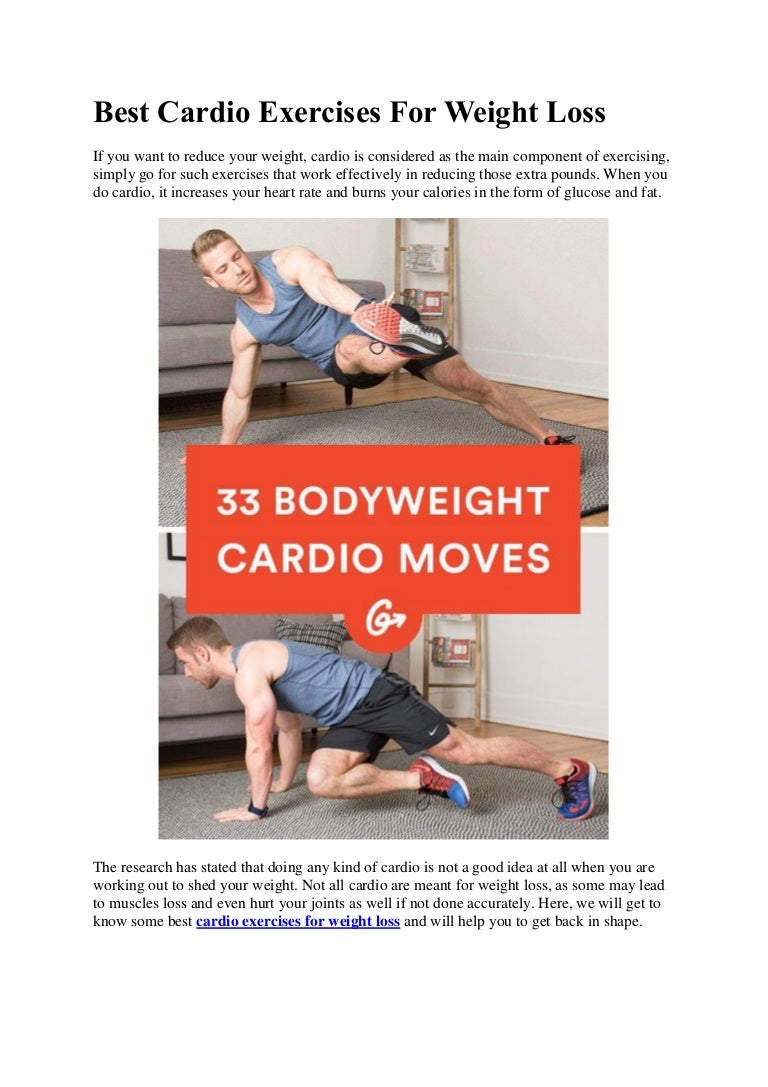 Best Cardio Exercises For Weight Loss

If you want to reduce your weight, cardio is considered as the main component of exercising, simply go for such exercises that work effectively in reducing those extra pounds. When you do cardio, it increases your heart rate and burns your calories in the form of glucose and fat.

33 BODYWEIGHT CARDIO MOVES

The research has stated that doing any kind of cardio is not a good idea at all when you are working out to shed your weight. Not all cardio are meant for weight loss, as some may lead to muscles loss and even hurt your joints as well if not done accurately. Here, we will get to know some best cardio exercises for weight loss and will help you to get back in shape.